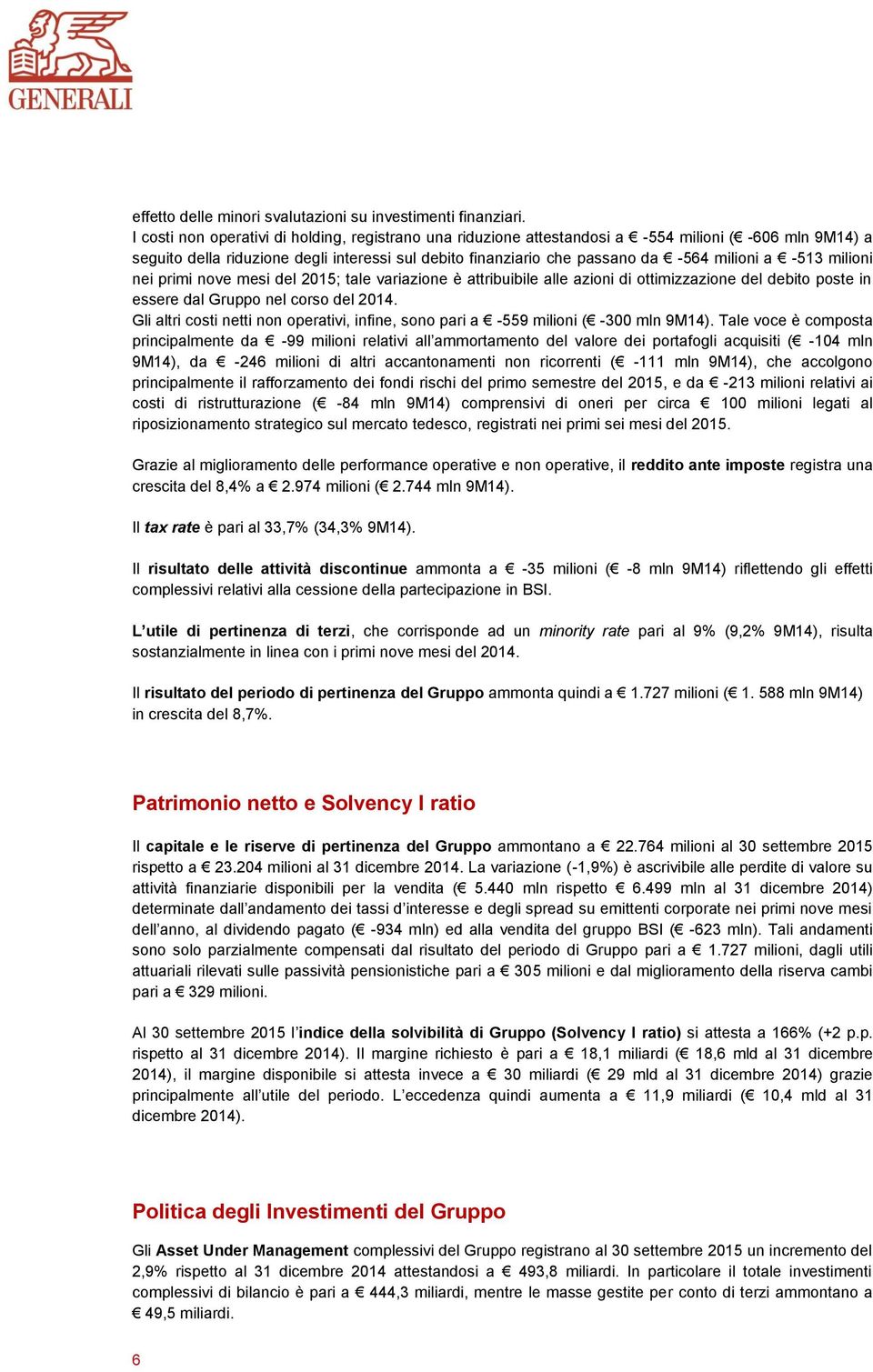 GENERALI

effetto delle minori svalutazioni su investimenti finanziari.
I costi non operativi di holding, registrano una riduzione attestandosi a € -554 milioni (€ -606 mln 9M14) a seguito della riduzione degli interessi sul debito finanziario che passano da € -564 milioni a € -513 milioni nei primi nove mesi del 2015; tale variazione è attribuibile alle azioni di ottimizzazione del debito poste in essere dal Gruppo nel corso del 2014.
Gli altri costi netti non operativi, infine, sono pari a € -559 milioni (€ -300 mln 9M14). Tale voce è composta principalmente da € -99 milioni relativi all'ammortamento del valore dei portafogli acquisiti (€ -104 mln 9M14), da € -246 milioni di altri accantonamenti non ricorrenti (€ -111 mln 9M14), che accolgono principalmente il rafforzamento dei fondi rischi del primo semestre del 2015, e da € -213 milioni relativi ai costi di ristrutturazione (€ -84 mln 9M14) comprensivi di oneri per circa € 100 milioni legati al riposizionamento strategico sul mercato tedesco, registrati nei primi sei mesi del 2015.

Grazie al miglioramento delle performance operative e non operative, il reddito ante imposte registra una crescita del 8,4% a € 2.974 milioni (€ 2.744 mln 9M14).

Il tax rate è pari al 33,7% (34,3% 9M14).

Il risultato delle attività discontinue ammonta a € -35 milioni (€ -8 mln 9M14) riflettendo gli effetti complessivi relativi alla cessione della partecipazione in BSI.

L'utile di pertinenza di terzi, che corrisponde ad un minority rate pari al 9% (9,2% 9M14), risulta sostanzialmente in linea con i primi nove mesi del 2014.

Il risultato del periodo di pertinenza del Gruppo ammonta quindi a € 1.727 milioni (€ 1. 588 mln 9M14) in crescita del 8,7%.

Patrimonio netto e Solvency I ratio

Il capitale e le riserve di pertinenza del Gruppo ammontano a € 22.764 milioni al 30 settembre 2015 rispetto a € 23.204 milioni al 31 dicembre 2014. La variazione (-1,9%) è ascrivibile alle perdite di valore su attività finanziarie disponibili per la vendita (€ 5.440 mln rispetto € 6.499 mln al 31 dicembre 2014) determinate dall'andamento dei tassi d'interesse e degli spread su emittenti corporate nei primi nove mesi dell'anno, al dividendo pagato (€ -934 mln) ed alla vendita del gruppo BSI (€ -623 mln). Tali andamenti sono solo parzialmente compensati dal risultato del periodo di Gruppo pari a € 1.727 milioni, dagli utili attuariali rilevati sulle passività pensionistiche pari a € 305 milioni e dal miglioramento della riserva cambi pari a € 329 milioni.

Al 30 settembre 2015 l'indice della solvibilità di Gruppo (Solvency I ratio) si attesta a 166% (+2 p.p. rispetto al 31 dicembre 2014). Il margine richiesto è pari a € 18,1 miliardi (€ 18,6 mld al 31 dicembre 2014), il margine disponibile si attesta invece a € 30 miliardi (€ 29 mld al 31 dicembre 2014) grazie principalmente all'utile del periodo. L'eccedenza quindi aumenta a € 11,9 miliardi (€ 10,4 mld al 31 dicembre 2014).

Politica degli Investimenti del Gruppo

Gli Asset Under Management complessivi del Gruppo registrano al 30 settembre 2015 un incremento del 2,9% rispetto al 31 dicembre 2014 attestandosi a € 493,8 miliardi. In particolare il totale investimenti complessivi di bilancio è pari a € 444,3 miliardi, mentre le masse gestite per conto di terzi ammontano a € 49,5 miliardi.

6